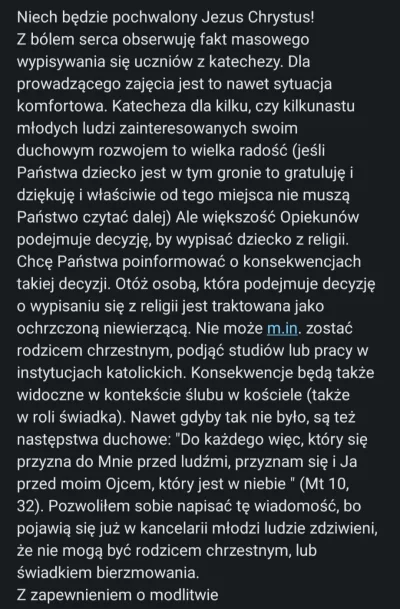 Niech będzie pochwalony Jezus Chrystus!
Z bólem serca obserwuję fakt masowego wypisywania się uczniów z katechezy. Dla prowadzącego zajęcia jest to nawet sytuacja komfortowa. Katecheza dla kilku, czy kilkunastu młodych ludzi zainteresowanych swoim duchowym rozwojem to wielka radość (jeśli Państwa dziecko jest w tym gronie to gratuluję i dziękuję i właściwie od tego miejsca nie muszą Państwo czytać dalej) Ale większość Opiekunów podejmuje decyzję, by wypisać dziecko z religii. Chcę Państwa poinformować o konsekwencjach takiej decyzji. Otóż osobą, która podejmuje decyzję o wypisaniu się z religii jest traktowana jako ochrzczoną niewierzącą. Nie może m.in. zostać rodzicem chrzestnym, podjąć studiów lub pracy w instytucjach katolickich. Konsekwencje będą także widoczne w kontekście ślubu w kościele (także w roli świadka). Nawet gdyby tak nie było, są też następstwa duchowe: "Do każdego więc, który się przyzna do Mnie przed ludźmi, przyznam się i Ja przed moim Ojcem, który jest w niebie " (Mt 10, 32). Pozwoliłem sobie napisać tę wiadomość, bo pojawią się już w kancelarii młodzi ludzie zdziwieni, że nie mogą być rodzicem chrzestnym, lub świadkiem bierzmowania.
Z zapewnieniem o modlitwie